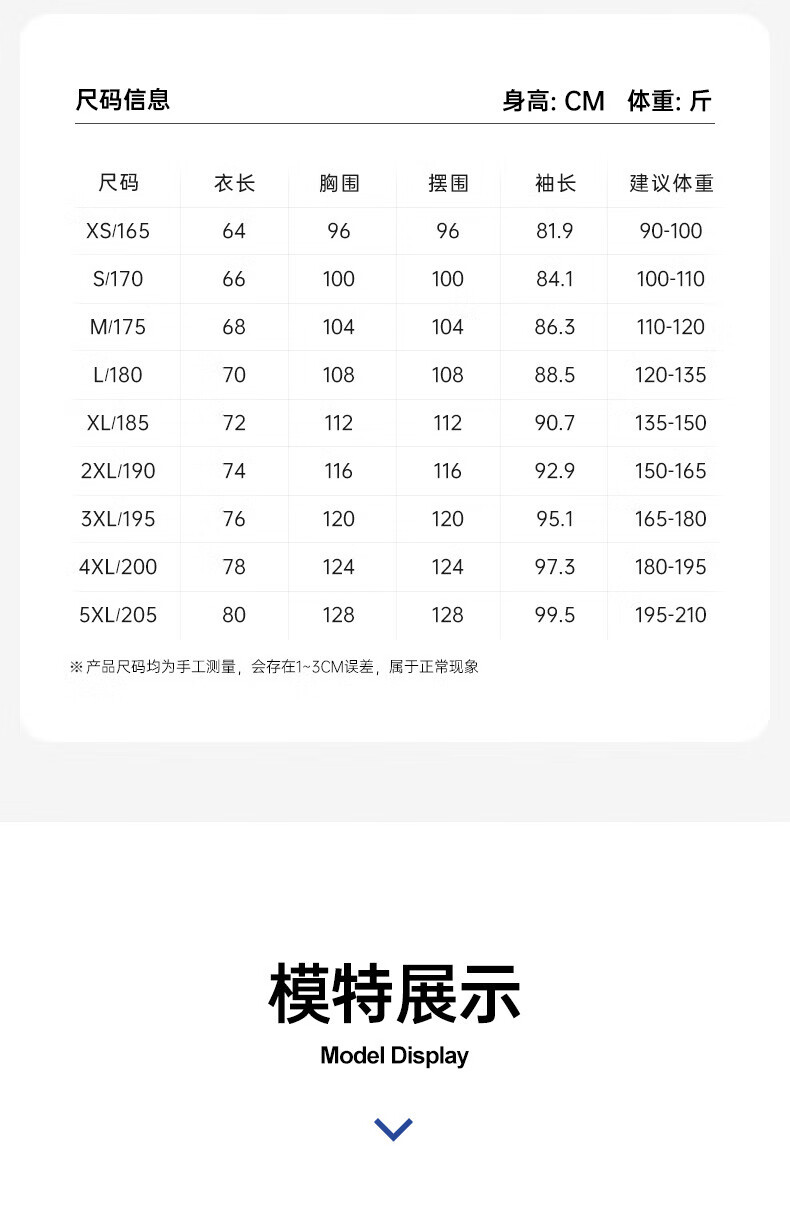 尺码信息 身高: CM 体重: 斤

| 尺码 | 衣长 | 胸围 | 摆围 | 袖长 | 建议体重 |
|---|---|---|---|---|---|
| XS/165 | 64 | 96 | 96 | 81.9 | 90-100 |
| S/170 | 66 | 100 | 100 | 84.1 | 100-110 |
| M/175 | 68 | 104 | 104 | 86.3 | 110-120 |
| L/180 | 70 | 108 | 108 | 88.5 | 120-135 |
| XL/185 | 72 | 112 | 112 | 90.7 | 135-150 |
| 2XL/190 | 74 | 116 | 116 | 92.9 | 150-165 |
| 3XL/195 | 76 | 120 | 120 | 95.1 | 165-180 |
| 4XL/200 | 78 | 124 | 124 | 97.3 | 180-195 |
| 5XL/205 | 80 | 128 | 128 | 99.5 | 195-210 |

※产品尺码均为手工测量，会存在1~3CM误差，属于正常现象

模特展示

Model Display